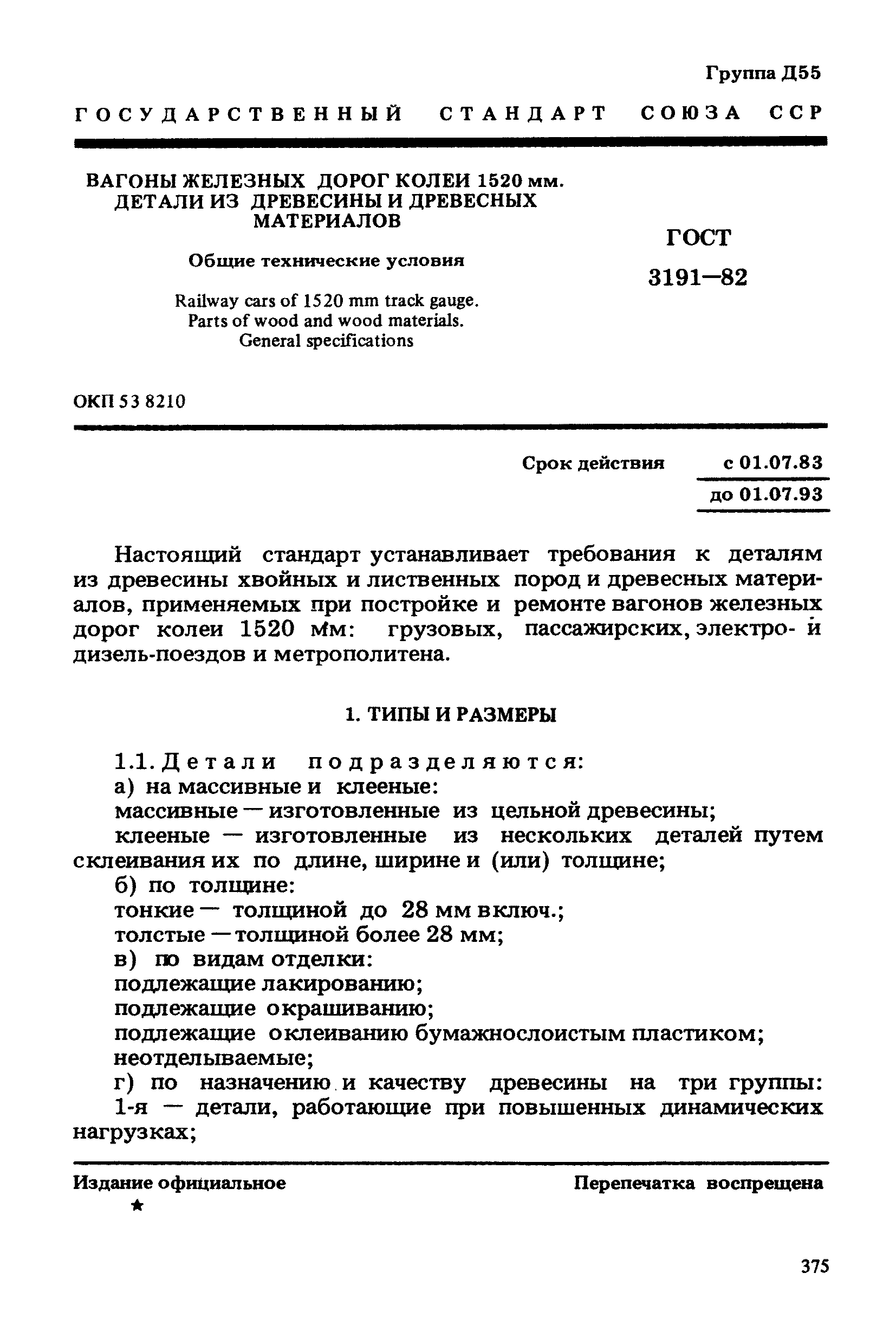 Группа Д55

ГОСУДАРСТВЕННЫЙ СТАНДАРТ СОЮЗА ССР

ВАГОНЫ ЖЕЛЕЗНЫХ ДОРОГ КОЛЕИ 1520 мм. ДЕТАЛИ ИЗ ДРЕВЕСИНЫ И ДРЕВЕСНЫХ МАТЕРИАЛОВ

Общие технические условия

Railway cars of 1520 mm track gauge. Parts of wood and wood materials. General specifications

ГОСТ 3191—82

ОКП 53 8210

Срок действия с 01.07.83
до 01.07.93

Настоящий стандарт устанавливает требования к деталям из древесины хвойных и лиственных пород и древесных материалов, применяемых при постройке и ремонте вагонов железных дорог колеи 1520 мм: грузовых, пассажирских, электро- и дизель-поездов и метрополитена.

1. ТИПЫ И РАЗМЕРЫ

1.1. Детали подразделяются:
а) на массивные и клееные:
массивные — изготовленные из цельной древесины;
клееные — изготовленные из нескольких деталей путем склеивания их по длине, ширине и (или) толщине;
б) по толщине:
тонкие — толщиной до 28 мм включ.;
толстые — толщиной более 28 мм;
в) по видам отделки:
подлежащие лакированию;
подлежащие окрашиванию;
подлежащие оклеиванию бумажнослоистым пластиком;
неотделываемые;
г) по назначению и качеству древесины на три группы:
1-я — детали, работающие при повышенных динамических нагрузках;

Издание официальное
★

Перепечатка воспрещена

375